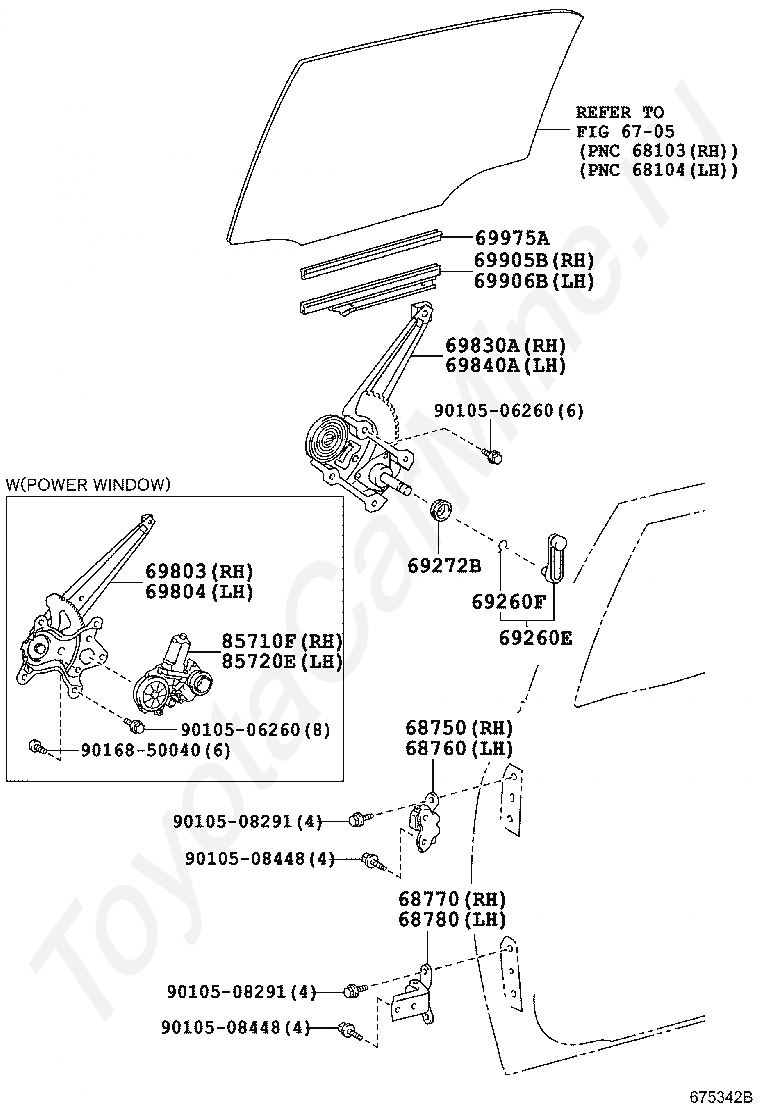 REFER TO
FIG 67-05
(PNC 68103(RH))
(PNC 68104(LH))

69975A
69905B(RH)
69906B(LH)

69830A(RH)
69840A(LH)

90105-06260(6)

W(POWER WINDOW)

69803(RH)
69804(LH)

85710F(RH)
85720E(LH)

90105-06260(8)
90168-50040(6)

69272B

69260F
69260E

68750(RH)
68760(LH)

90105-08291(4)
90105-08448(4)

68770(RH)
68780(LH)

90105-08291(4)
90105-08448(4)

ToyotaCarMine.ru

675342B